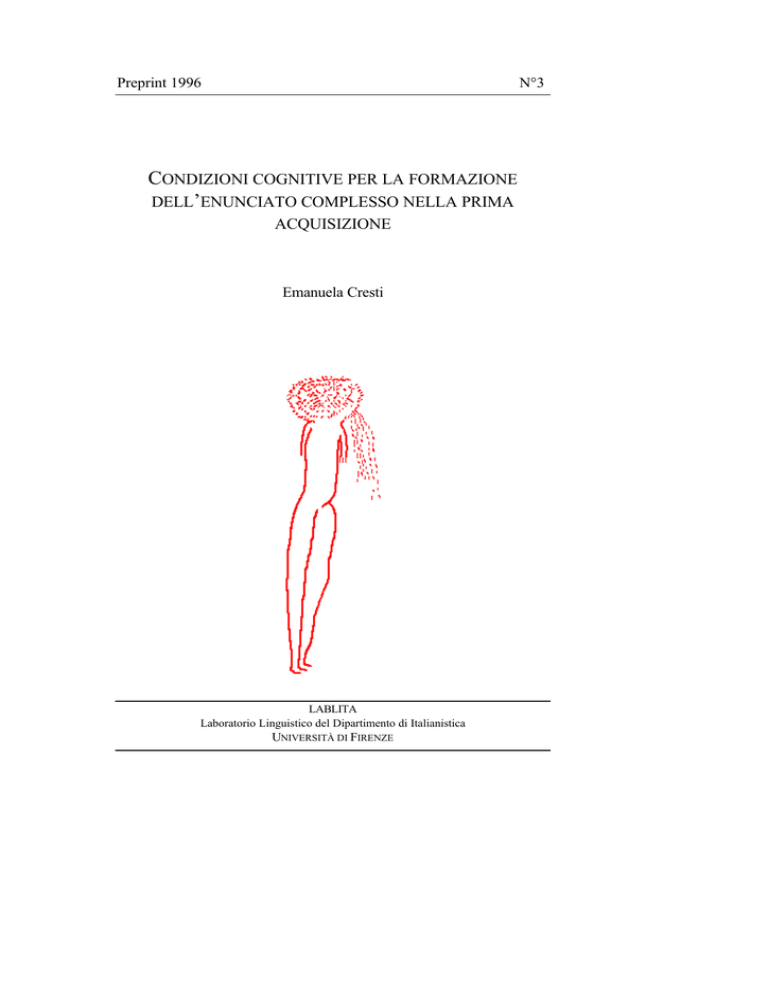 Preprint 1996

N°3

CONDIZIONI COGNITIVE PER LA FORMAZIONE DELL'ENUNCIATO COMPLESSO NELLA PRIMA ACQUISIZIONE

Emanuela Cresti

LABLITA
Laboratorio Linguistico del Dipartimento di Italianistica
UNIVERSITÀ DI FIRENZE